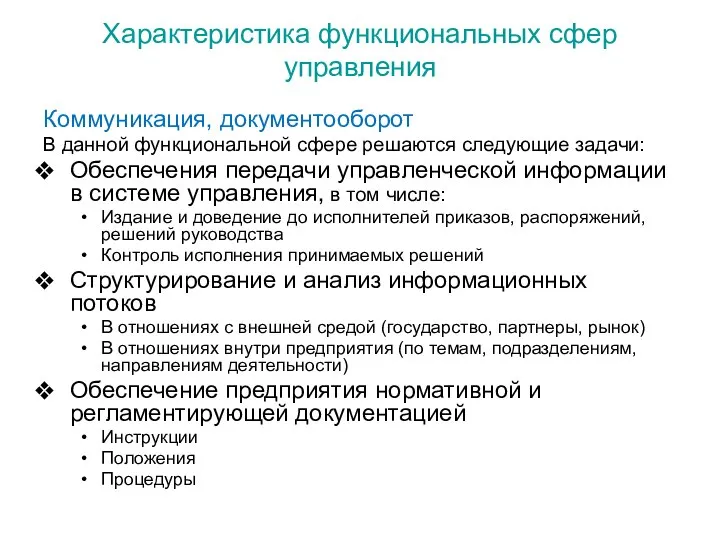 Характеристика функциональных сфер управления

Коммуникация, документооборот

В данной функциональной сфере решаются следующие задачи:

❖ Обеспечения передачи управленческой информации в системе управления, в том числе:
• Издание и доведение до исполнителей приказов, распоряжений, решений руководства
• Контроль исполнения принимаемых решений

❖ Структурирование и анализ информационных потоков
• В отношениях с внешней средой (государство, партнеры, рынок)
• В отношениях внутри предприятия (по темам, подразделениям, направлениям деятельности)

❖ Обеспечение предприятия нормативной и регламентирующей документацией
• Инструкции
• Положения
• Процедуры